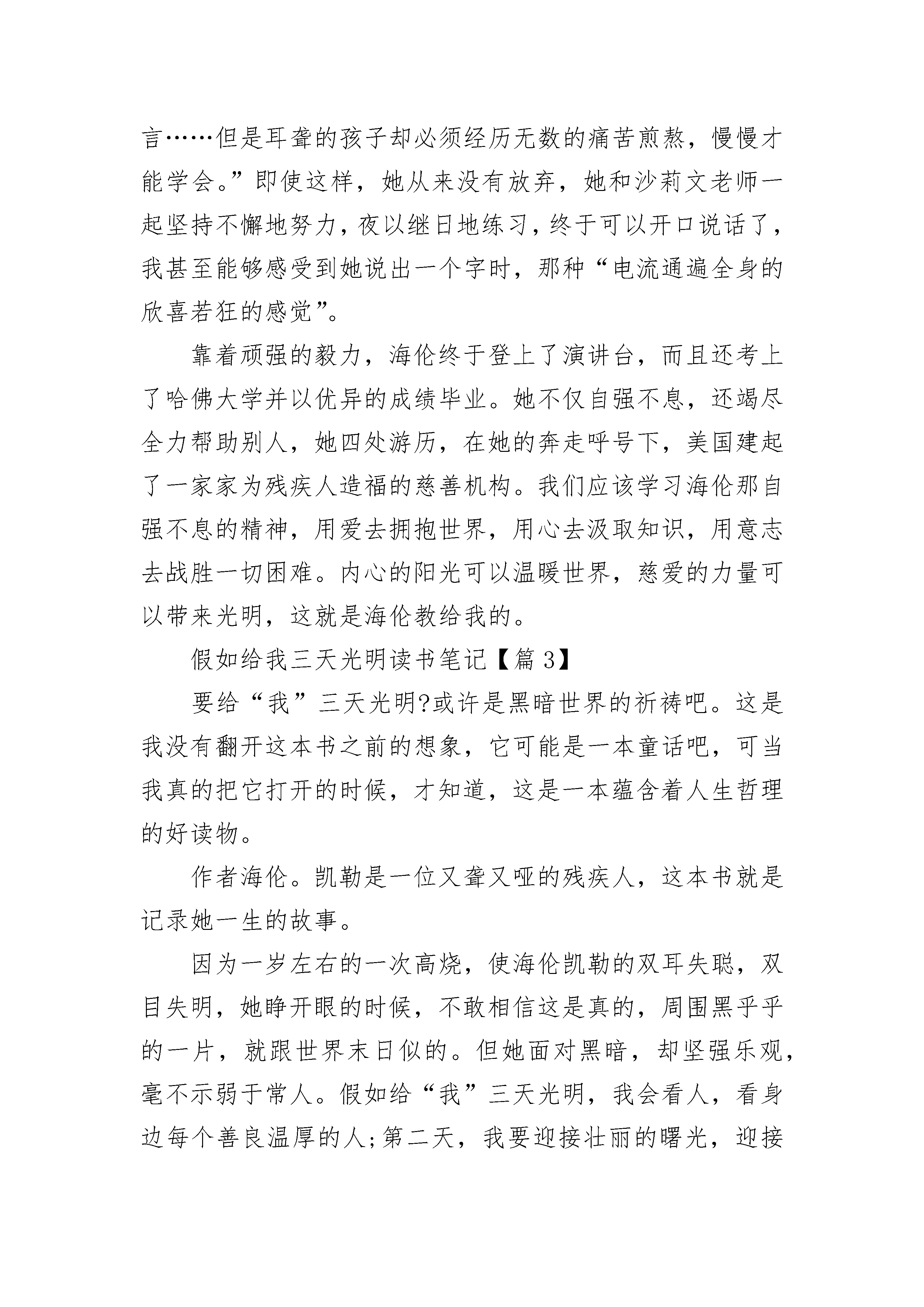 言……但是耳聋的孩子却必须经历无数的痛苦煎熬，慢慢才能学会。”即使这样，她从来没有放弃，她和沙莉文老师一起坚持不懈地努力，夜以继日地练习，终于可以开口说话了，我甚至能够感受到她说出一个字时，那种“电流通遍全身的欣喜若狂的感觉”。

靠着顽强的毅力，海伦终于登上了演讲台，而且还考上了哈佛大学并以优异的成绩毕业。她不仅自强不息，还竭尽全力帮助别人，她四处游历，在她的奔走呼号下，美国建起了一家家为残疾人造福的慈善机构。我们应该学习海伦那自强不息的精神，用爱去拥抱世界，用心去汲取知识，用意志去战胜一切困难。内心的阳光可以温暖世界，慈爱的力量可以带来光明，这就是海伦教给我的。

假如给我三天光明读书笔记【篇 3】

要给“我”三天光明?或许是黑暗世界的祈祷吧。这是我没有翻开这本书之前的想象，它可能是一本童话吧，可当我真的把它打开的时候，才知道，这是一本蕴含着人生哲理的好读物。

作者海伦。凯勒是一位又聋又哑的残疾人，这本书就是记录她一生的故事。

因为一岁左右的一次高烧，使海伦凯勒的双耳失聪，双目失明，她睁开眼的时候，不敢相信这是真的，周围黑乎乎的一片，就跟世界末日似的。但她面对黑暗，却坚强乐观，毫不示弱于常人。假如给“我”三天光明，我会看人，看身边每个善良温厚的人;第二天，我要迎接壮丽的曙光，迎接